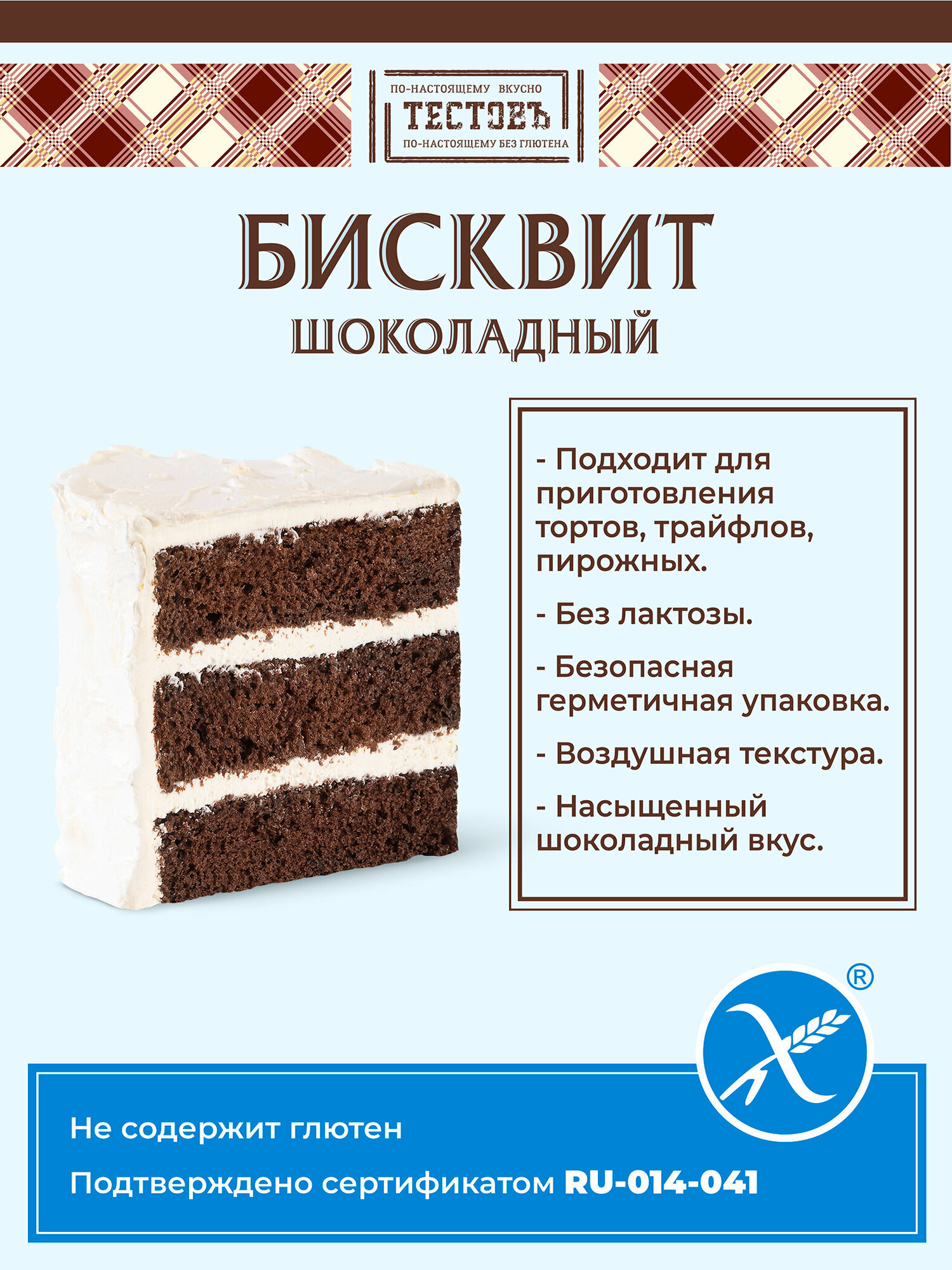 ПО-НАСТОЯЩЕМУ ВКУСНО
ТЕСТОВЪ
ПО-НАСТОЯЩЕМУ БЕЗ ГЛЮТЕНА

БИСКВИТ
ШОКОЛАДНЫЙ

- Подходит для приготовления тортов, трайфлов, пирожных.

- Без лактозы.

- Безопасная герметичная упаковка.

- Воздушная текстура.

- Насыщенный шоколадный вкус.

®

Не содержит глютен

Подтверждено сертификатом RU-014-041